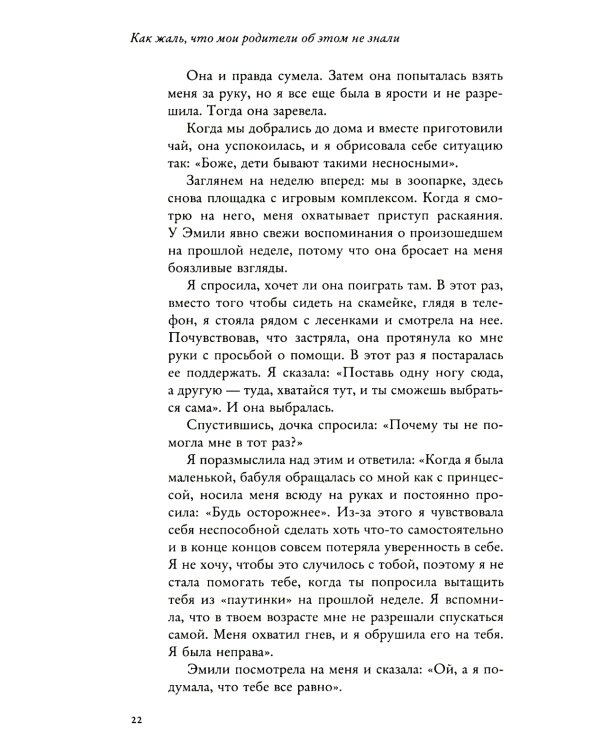 Как жаль, что мои родители об этом не знали

Она и правда сумела. Затем она попыталась взять меня за руку, но я все еще была в ярости и не разрешила. Тогда она заревела.

Когда мы добрались до дома и вместе приготовили чай, она успокоилась, и я обрисовала себе ситуацию так: «Боже, дети бывают такими несносными».

Заглянем на неделю вперед: мы в зоопарке, здесь снова площадка с игровым комплексом. Когда я смотрю на него, меня охватывает приступ раскаяния. У Эмили явно свежи воспоминания о произошедшем на прошлой неделе, потому что она бросает на меня боязливые взгляды.

Я спросила, хочет ли она поиграть там. В этот раз, вместо того чтобы сидеть на скамейке, глядя в телефон, я стояла рядом с лесенками и смотрела на нее. Почувствовав, что застряла, она протянула ко мне руки с просьбой о помощи. В этот раз я постаралась ее поддержать. Я сказала: «Поставь одну ногу сюда, а другую — туда, хватайся тут, и ты сможешь выбраться сама». И она выбралась.

Спустившись, дочка спросила: «Почему ты не помогла мне в тот раз?»

Я поразмыслила над этим и ответила: «Когда я была маленькой, бабуля обращалась со мной как с принцессой, носила меня всюду на руках и постоянно просила: «Будь осторожнее». Из-за этого я чувствовала себя неспособной сделать хоть что-то самостоятельно и в конце концов совсем потеряла уверенность в себе. Я не хочу, чтобы это случилось с тобой, поэтому я не стала помогать тебе, когда ты попросила вытащить тебя из «паутинки» на прошлой неделе. Я вспомнила, что в твоем возрасте мне не разрешали спускаться самой. Меня охватил гнев, и я обрушила его на тебя. Я была неправа».

Эмили посмотрела на меня и сказала: «Ой, а я подумала, что тебе все равно».

22